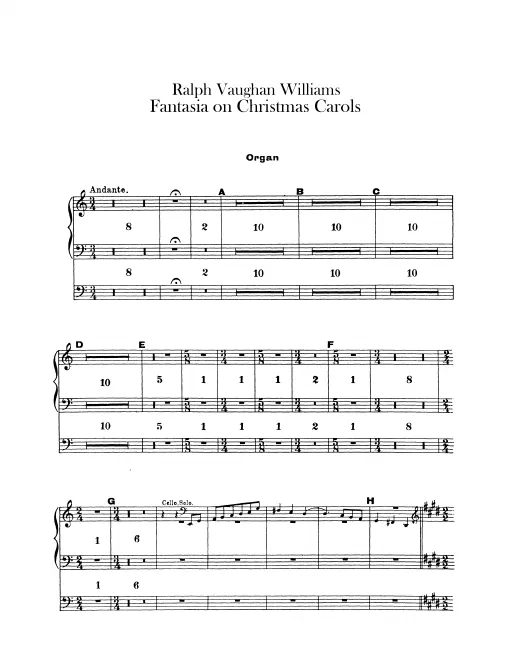 Ralph Vaughan Williams
Fantasia on Christmas Carols

Organ

Andante.

A B C

8 2 10 10 10

8 2 10 10 10

D E F

10 5 1 1 1 2 1 8

10 5 1 1 1 2 1 8

G H

Cello.Solo.

1 6

1 6